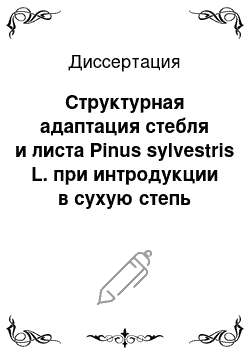 Диссертация

Структурная адаптация стебля и листа Pinus sylvestris L. при интродукции в сухую степь